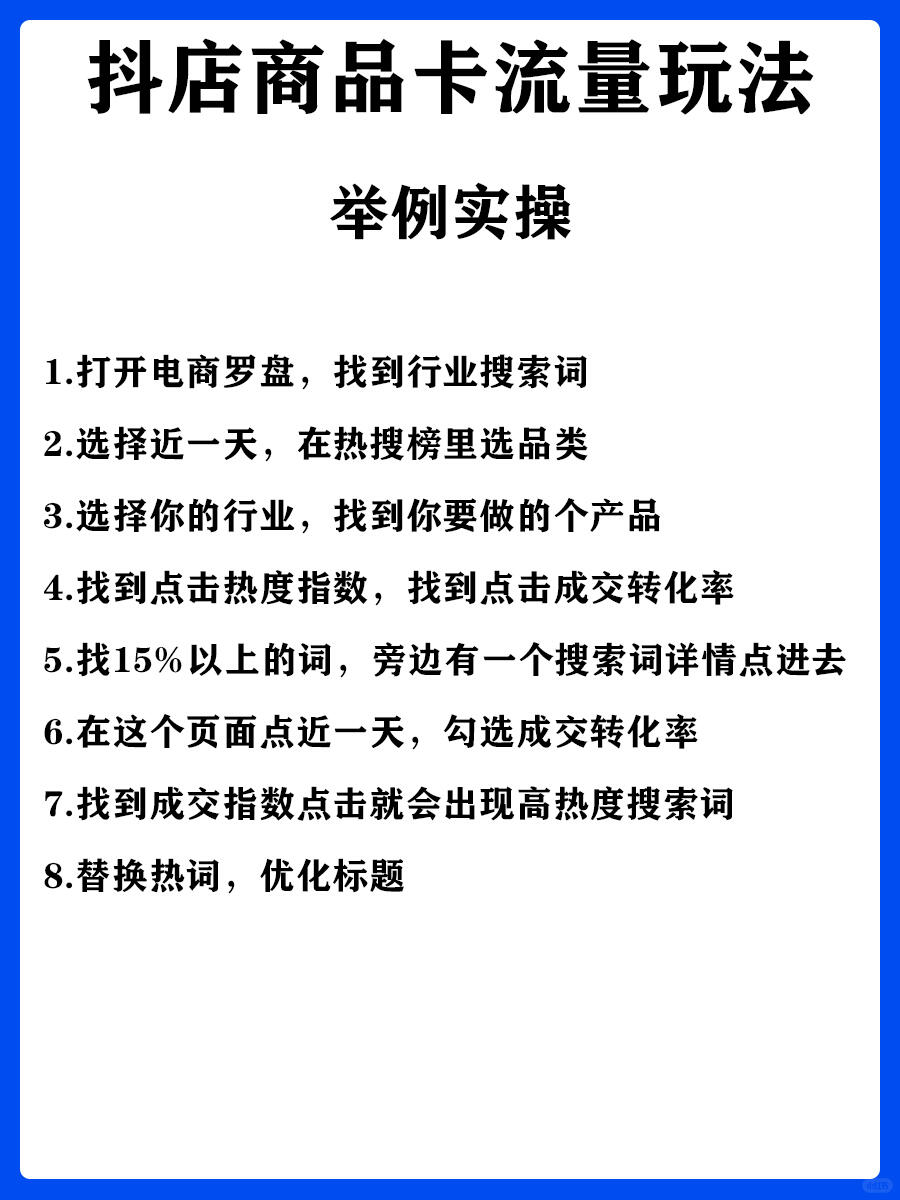 抖店商品卡流量玩法

举例实操

1.打开电商罗盘，找到行业搜索词

2.选择近一天，在热搜榜里选品类

3.选择你的行业，找到你要做的个产品

4.找到点击热度指数，找到点击成交转化率

5.找15%以上的词，旁边有一个搜索词详情点进去

6.在这个页面点近一天，勾选成交转化率

7.找到成交指数点击就会出现高热度搜索词

8.替换热词，优化标题